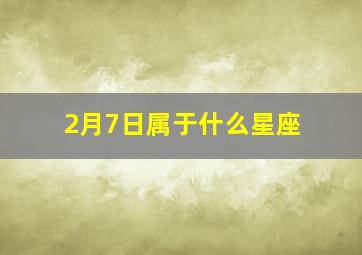 2月7日属于什么星座